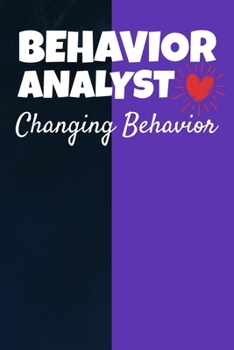 BEHAVIOR ANALYST
Changing Behavior